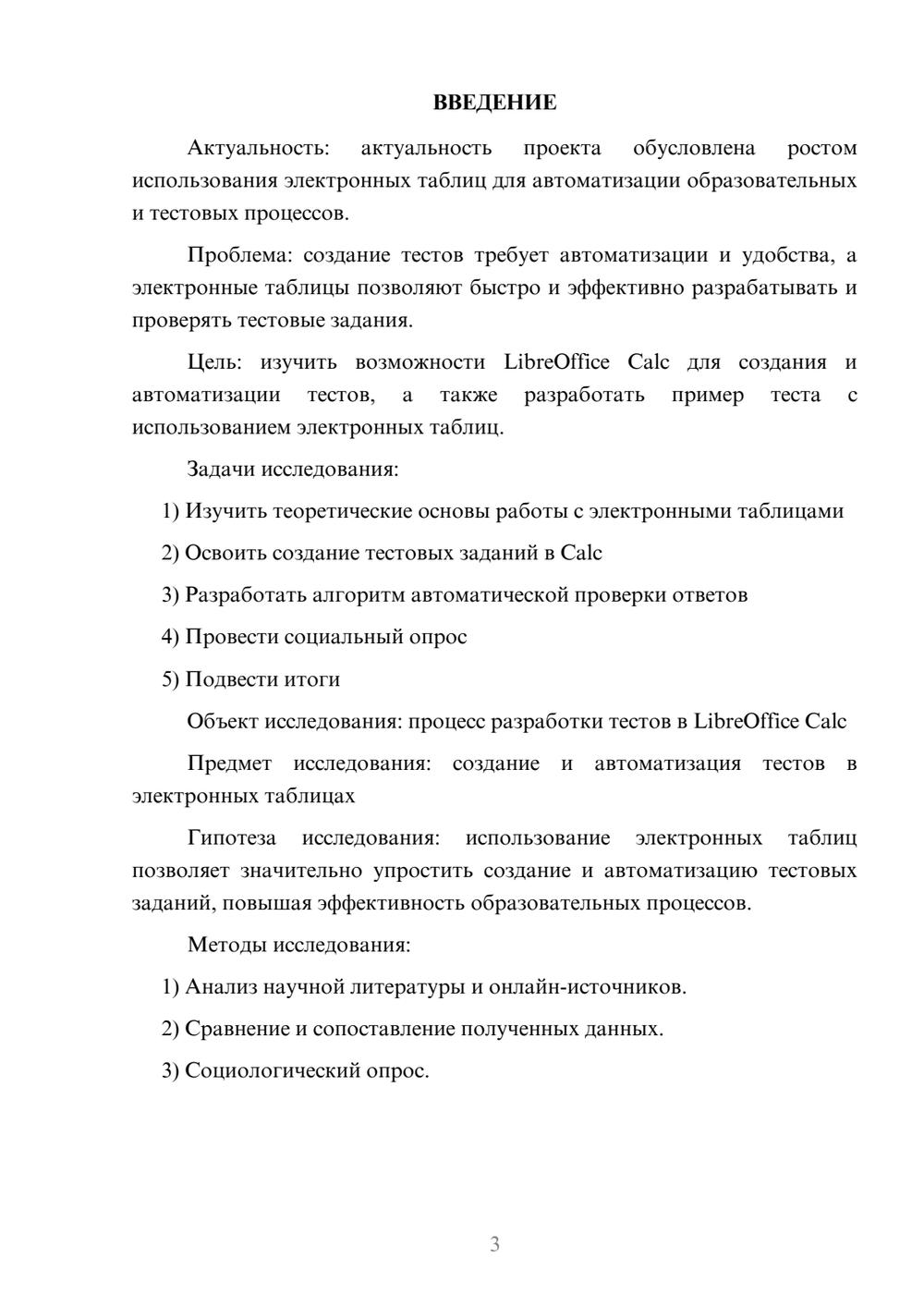 ВВЕДЕНИЕ

Актуальность: актуальность проекта обусловлена ростом использования электронных таблиц для автоматизации образовательных и тестовых процессов.

Проблема: создание тестов требует автоматизации и удобства, а электронные таблицы позволяют быстро и эффективно разрабатывать и проверять тестовые задания.

Цель: изучить возможности LibreOffice Calc для создания и автоматизации тестов, а также разработать пример теста с использованием электронных таблиц.

Задачи исследования:

1) Изучить теоретические основы работы с электронными таблицами

2) Освоить создание тестовых заданий в Calc

3) Разработать алгоритм автоматической проверки ответов

4) Провести социальный опрос

5) Подвести итоги

Объект исследования: процесс разработки тестов в LibreOffice Calc

Предмет исследования: создание и автоматизация тестов в электронных таблицах

Гипотеза исследования: использование электронных таблиц позволяет значительно упростить создание и автоматизацию тестовых заданий, повышая эффективность образовательных процессов.

Методы исследования:

1) Анализ научной литературы и онлайн-источников.

2) Сравнение и сопоставление полученных данных.

3) Социологический опрос.

3